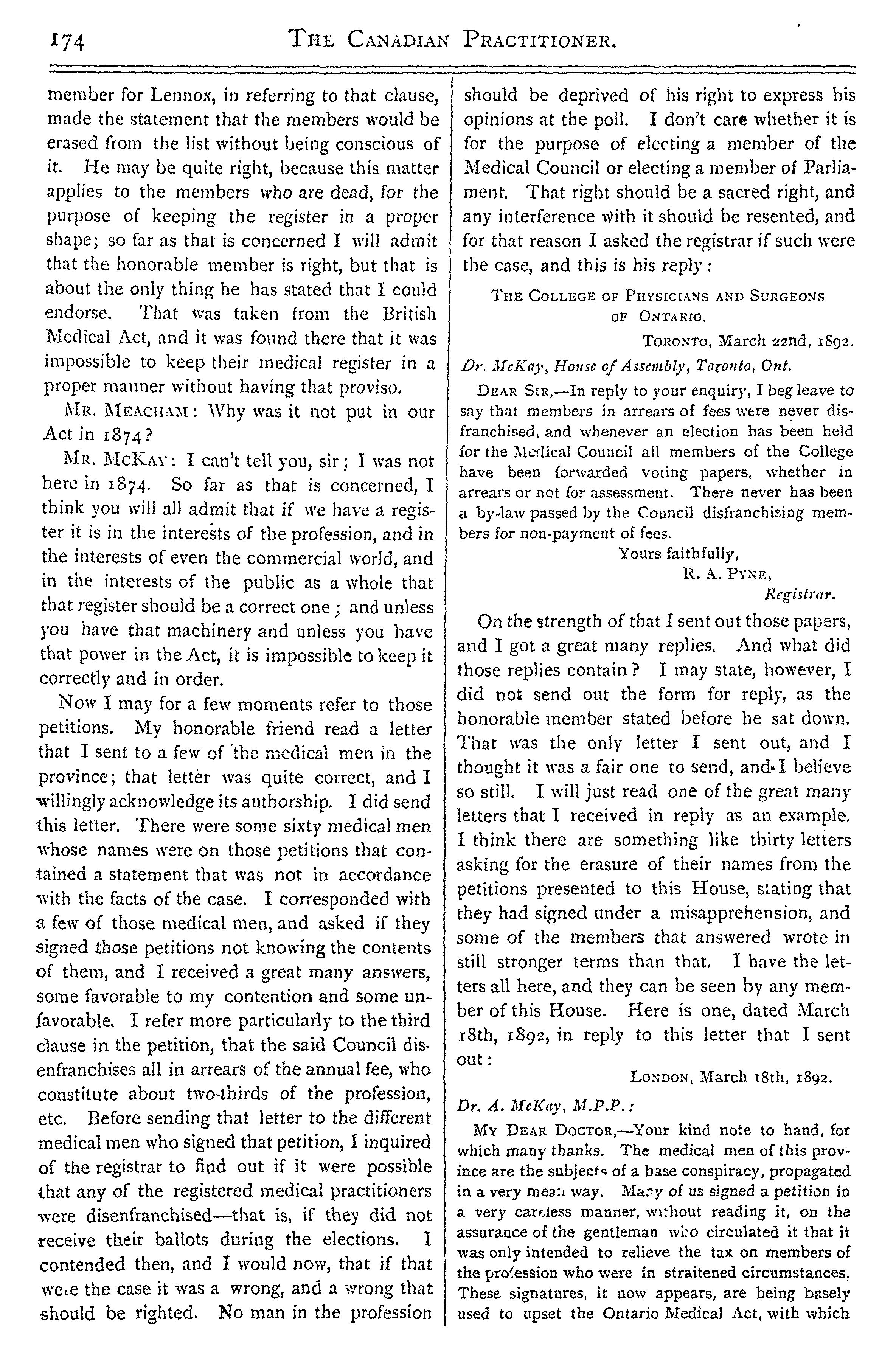 174 THE CANADIAN PRACTITIONER.

member for Lennox, in referring to that clause, made the statement that the members would be erased from the list without being conscious of it. He may be quite right, because this matter applies to the members who are dead, for the purpose of keeping the register in a proper shape; so far as that is concerned I will admit that the honorable member is right, but that is about the only thing he has stated that I could endorse. That was taken from the British Medical Act, and it was found there that it was impossible to keep their medical register in a proper manner without having that proviso.

MR. MEACHAM: Why was it not put in our Act in 1874?

MR. MCKAY: I can't tell you, sir; I was not here in 1874. So far as that is concerned, I think you will all admit that if we have a register it is in the interests of the profession, and in the interests of even the commercial world, and in the interests of the public as a whole that that register should be a correct one; and unless you have that machinery and unless you have that power in the Act, it is impossible to keep it correctly and in order.

Now I may for a few moments refer to those petitions. My honorable friend read a letter that I sent to a few of the medical men in the province; that letter was quite correct, and I willingly acknowledge its authorship. I did send this letter. There were some sixty medical men whose names were on those petitions that contained a statement that was not in accordance with the facts of the case. I corresponded with a few of those medical men, and asked if they signed those petitions not knowing the contents of them, and I received a great many answers, some favorable to my contention and some unfavorable. I refer more particularly to the third clause in the petition, that the said Council disenfranchises all in arrears of the annual fee, who constitute about two-thirds of the profession, etc. Before sending that letter to the different medical men who signed that petition, I inquired of the registrar to find out if it were possible that any of the registered medical practitioners were disenfranchised—that is, if they did not receive their ballots during the elections. I contended then, and I would now, that if that were the case it was a wrong, and a wrong that should be righted. No man in the profession should be deprived of his right to express his opinions at the poll. I don't care whether it is for the purpose of electing a member of the Medical Council or electing a member of Parliament. That right should be a sacred right, and any interference with it should be resented, and for that reason I asked the registrar if such were the case, and this is his reply:

THE COLLEGE OF PHYSICIANS AND SURGEONS OF ONTARIO.

TORONTO, March 22nd, 1892.

Dr. McKay, House of Assembly, Toronto, Ont.

DEAR SIR,—In reply to your enquiry, I beg leave to say that members in arrears of fees were never disfranchised, and whenever an election has been held for the Medical Council all members of the College have been forwarded voting papers, whether in arrears or not for assessment. There never has been a by-law passed by the Council disfranchising members for non-payment of fees.

Yours faithfully,
R. A. PYNE,
Registrar.

On the strength of that I sent out those papers, and I got a great many replies. And what did those replies contain? I may state, however, I did not send out the form for reply, as the honorable member stated before he sat down. That was the only letter I sent out, and I thought it was a fair one to send, and I believe so still. I will just read one of the great many letters that I received in reply as an example. I think there are something like thirty letters asking for the erasure of their names from the petitions presented to this House, stating that they had signed under a misapprehension, and some of the members that answered wrote in still stronger terms than that. I have the letters all here, and they can be seen by any member of this House. Here is one, dated March 18th, 1892, in reply to this letter that I sent out:

LONDON, March 18th, 1892.

Dr. A. McKay, M.P.P.:

MY DEAR DOCTOR,—Your kind note to hand, for which many thanks. The medical men of this province are the subjects of a base conspiracy, propagated in a very mean way. Many of us signed a petition in a very careless manner, without reading it, on the assurance of the gentleman who circulated it that it was only intended to relieve the tax on members of the profession who were in straitened circumstances. These signatures, it now appears, are being basely used to upset the Ontario Medical Act, with which